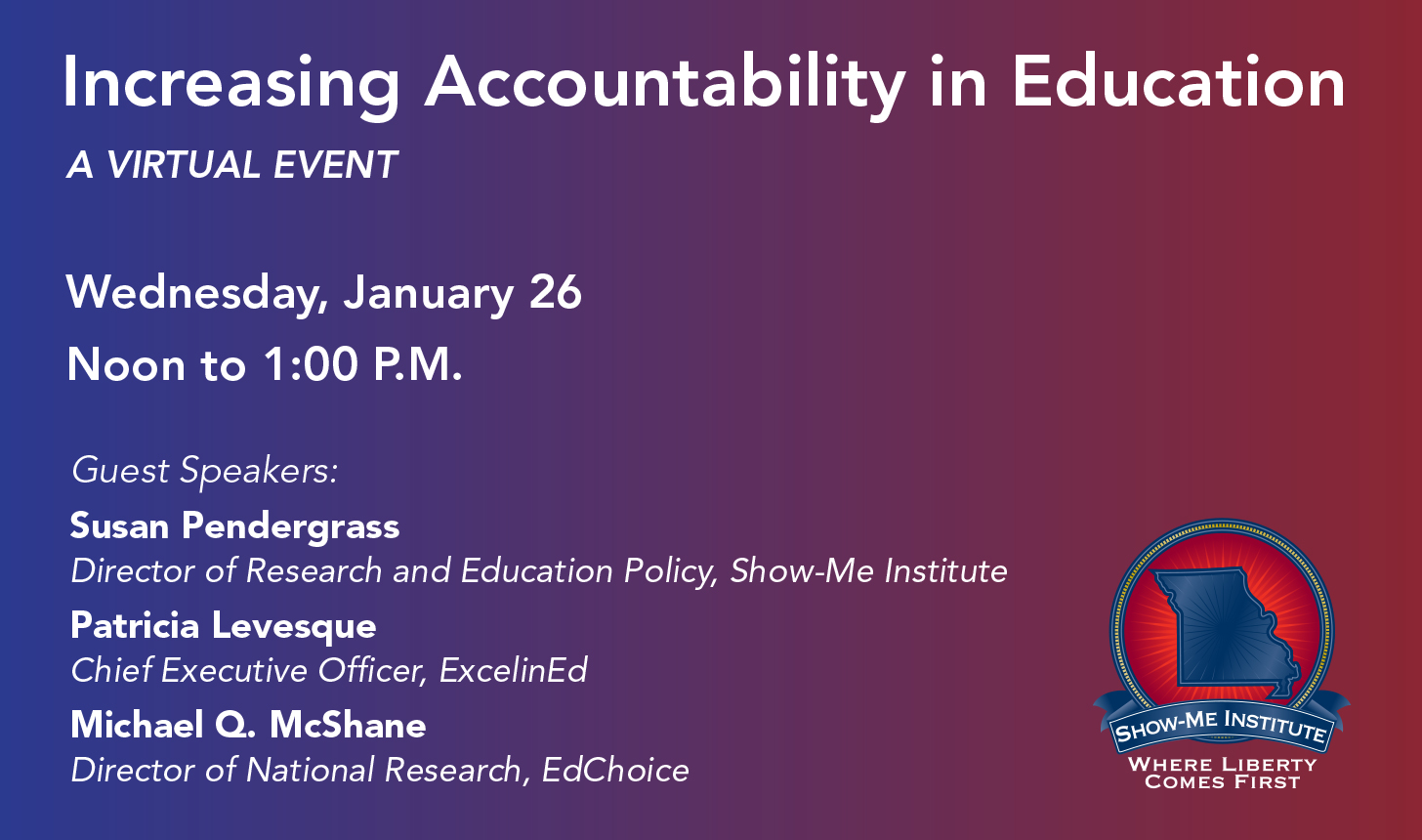 Increasing Accountability in Education

A VIRTUAL EVENT

Wednesday, January 26

Noon to 1:00 P.M.

Guest Speakers:

Susan Pendergrass
Director of Research and Education Policy, Show-Me Institute

Patricia Levesque
Chief Executive Officer, ExcelinEd

Michael Q. McShane
Director of National Research, EdChoice

SHOW-ME INSTITUTE
WHERE LIBERTY
COMES FIRST